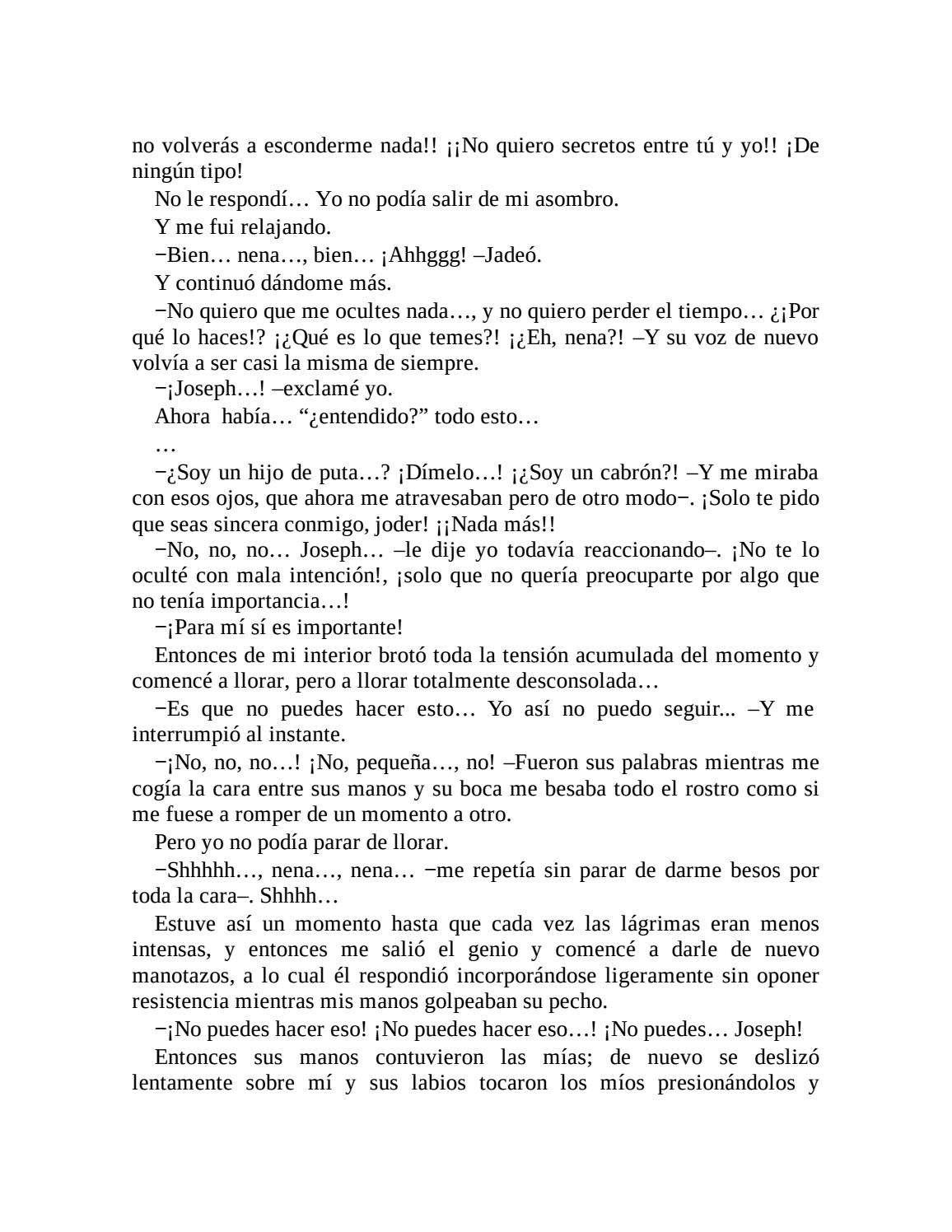 no volverás a esconderme nada!! ¡¡No quiero secretos entre tú y yo!! ¡De ningún tipo!

No le respondí… Yo no podía salir de mi asombro.

Y me fui relajando.

−Bien… nena…, bien… ¡Ahhggg! –Jadeó.

Y continuó dándome más.

−No quiero que me ocultes nada…, y no quiero perder el tiempo… ¿¡Por qué lo haces!? ¡¿Qué es lo que temes?! ¡¿Eh, nena?! –Y su voz de nuevo volvía a ser casi la misma de siempre.

−¡Joseph…! –exclamé yo.

Ahora había… “¿entendido?” todo esto…

…

−¿Soy un hijo de puta…? ¡Dímelo…! ¡¿Soy un cabrón?! –Y me miraba con esos ojos, que ahora me atravesaban pero de otro modo−. ¡Solo te pido que seas sincera conmigo, joder! ¡¡Nada más!!

−No, no, no… Joseph… –le dije yo todavía reaccionando–. ¡No te lo oculté con mala intención!, ¡solo que no quería preocuparte por algo que no tenía importancia…!

−¡Para mí sí es importante!

Entonces de mi interior brotó toda la tensión acumulada del momento y comencé a llorar, pero a llorar totalmente desconsolada…

−Es que no puedes hacer esto… Yo así no puedo seguir... –Y me interrumpió al instante.

−¡No, no, no…! ¡No, pequeña…, no! –Fueron sus palabras mientras me cogía la cara entre sus manos y su boca me besaba todo el rostro como si me fuese a romper de un momento a otro.

Pero yo no podía parar de llorar.

−Shhhhh…, nena…, nena… −me repetía sin parar de darme besos por toda la cara–. Shhhh…

Estuve así un momento hasta que cada vez las lágrimas eran menos intensas, y entonces me salió el genio y comencé a darle de nuevo manotazos, a lo cual él respondió incorporándose ligeramente sin oponer resistencia mientras mis manos golpeaban su pecho.

−¡No puedes hacer eso! ¡No puedes hacer eso…! ¡No puedes… Joseph!

Entonces sus manos contuvieron las mías; de nuevo se deslizó lentamente sobre mí y sus labios tocaron los míos presionándolos y